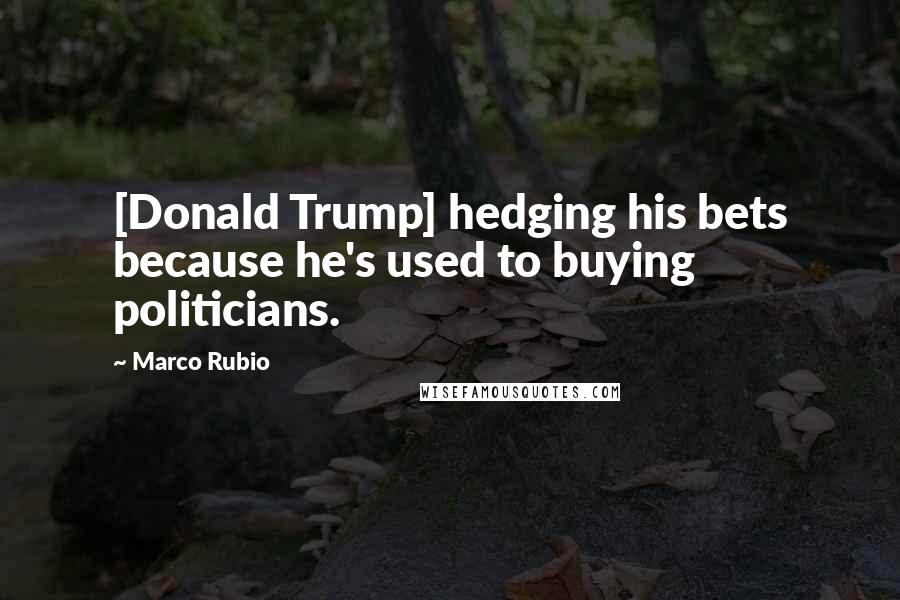 [Donald Trump] hedging his bets because he's used to buying politicians.

~ Marco Rubio

WISEFAMOUSQUOTES.COM